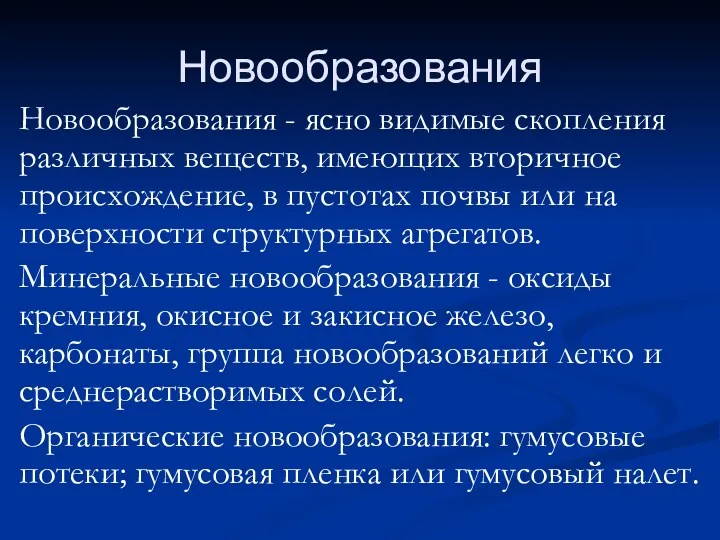 Новообразования

Новообразования - ясно видимые скопления различных веществ, имеющих вторичное происхождение, в пустотах почвы или на поверхности структурных агрегатов.

Минеральные новообразования - оксиды кремния, окисное и закисное железо, карбонаты, группа новообразований легко и среднерастворимых солей.

Органические новообразования: гумусовые потеки; гумусовая пленка или гумусовый налет.